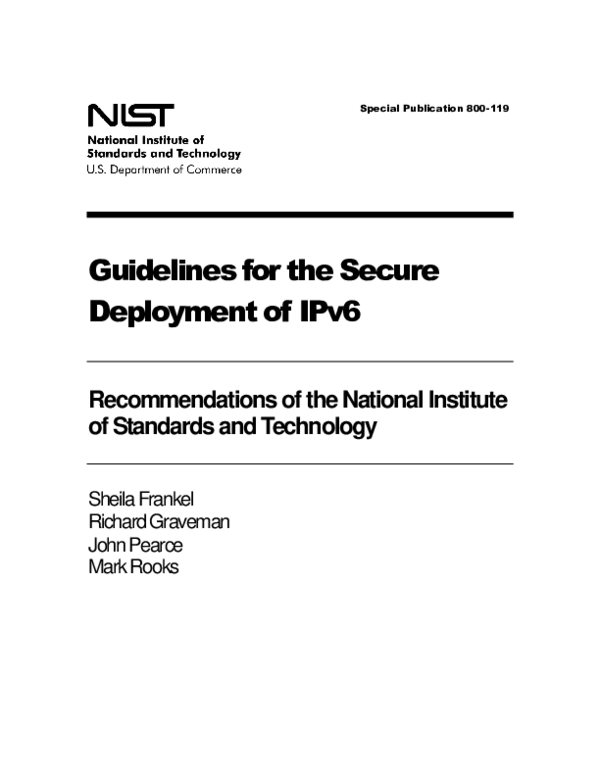 NIST
National Institute of Standards and Technology
U.S. Department of Commerce

Special Publication 800-119

Guidelines for the Secure Deployment of IPv6

Recommendations of the National Institute of Standards and Technology

Sheila Frankel
Richard Graveman
John Pearce
Mark Rooks